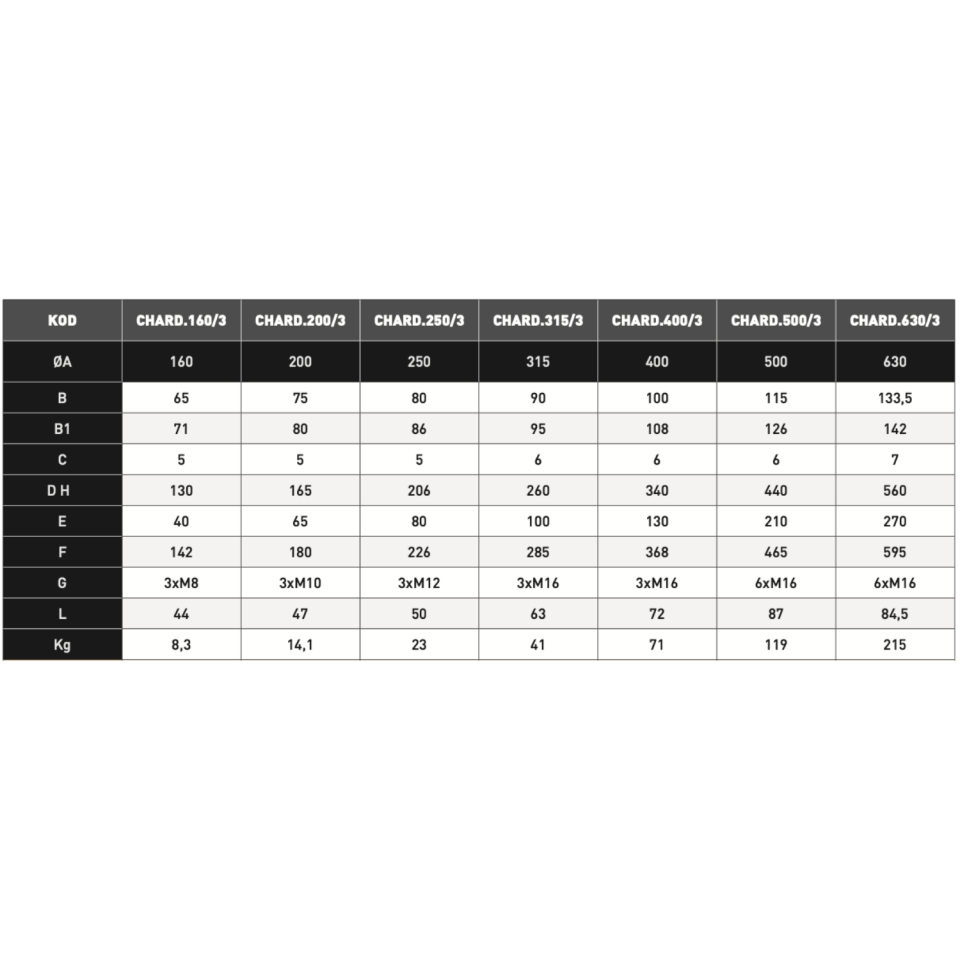 | KOD | CHARD.160/3 | CHARD.200/3 | CHARD.250/3 | CHARD.315/3 | CHARD.400/3 | CHARD.500/3 | CHARD.630/3 |
|---|---|---|---|---|---|---|---|
| ØA | 160 | 200 | 250 | 315 | 400 | 500 | 630 |
| B | 65 | 75 | 80 | 90 | 100 | 115 | 133,5 |
| B1 | 71 | 80 | 86 | 95 | 108 | 126 | 142 |
| C | 5 | 5 | 5 | 6 | 6 | 6 | 7 |
| D H | 130 | 165 | 206 | 260 | 340 | 440 | 560 |
| E | 40 | 65 | 80 | 100 | 130 | 210 | 270 |
| F | 142 | 180 | 226 | 285 | 368 | 465 | 595 |
| G | 3xM8 | 3xM10 | 3xM12 | 3xM16 | 3xM16 | 6xM16 | 6xM16 |
| L | 44 | 47 | 50 | 63 | 72 | 87 | 84,5 |
| Kg | 8,3 | 14,1 | 23 | 41 | 71 | 119 | 215 |